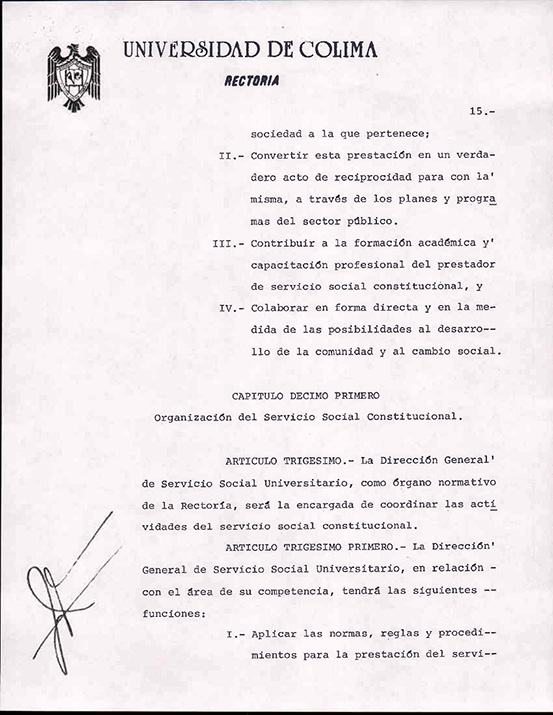 UNIVERSIDAD DE COLIMA
RECTORIA

15.-

sociedad a la que pertenece;

II.- Convertir esta prestación en un verdadero acto de reciprocidad para con la' misma, a través de los planes y programas del sector público.

III.- Contribuir a la formación académica y' capacitación profesional del prestador de servicio social constitucional, y

IV.- Colaborar en forma directa y en la medida de las posibilidades al desarrollo de la comunidad y al cambio social.

CAPITULO DECIMO PRIMERO
Organización del Servicio Social Constitucional.

ARTICULO TRIGESIMO.- La Dirección General' de Servicio Social Universitario, como órgano normativo de la Rectoría, será la encargada de coordinar las actividades del servicio social constitucional.

ARTICULO TRIGESIMO PRIMERO.- La Dirección' General de Servicio Social Universitario, en relación - con el área de su competencia, tendrá las siguientes -- funciones:

I.- Aplicar las normas, reglas y procedimientos para la prestación del servi--